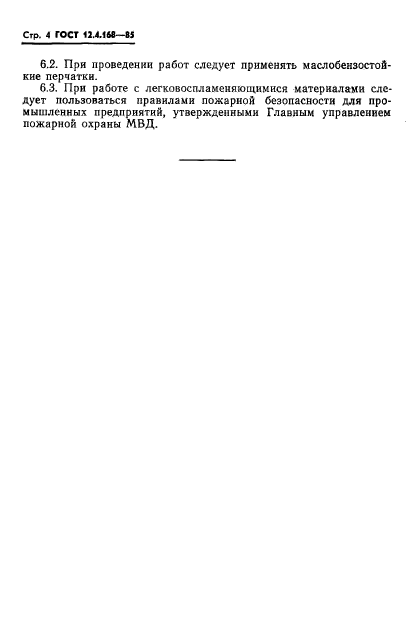 Стр. 4 ГОСТ 12.4.168—85

6.2. При проведении работ следует применять маслобензостойкие перчатки.

6.3. При работе с легковоспламеняющимися материалами следует пользоваться правилами пожарной безопасности для промышленных предприятий, утвержденными Главным управлением пожарной охраны МВД.